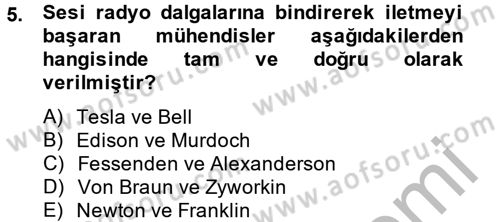 5. Sesi radyo dalgalarına bindirerek iletmeyi başaran mühendisler aşağıdakilerden hangisinde tam ve doğru olarak verilmiştir?

A) Tesla ve Bell
B) Edison ve Murdoch
C) Fessenden ve Alexanderson
D) Von Braun ve Zyworkin
E) Newton ve Franklin

www.aofsoru.com
www.aofsoru.com
www.aofsoru.com
www.aofsoru.com